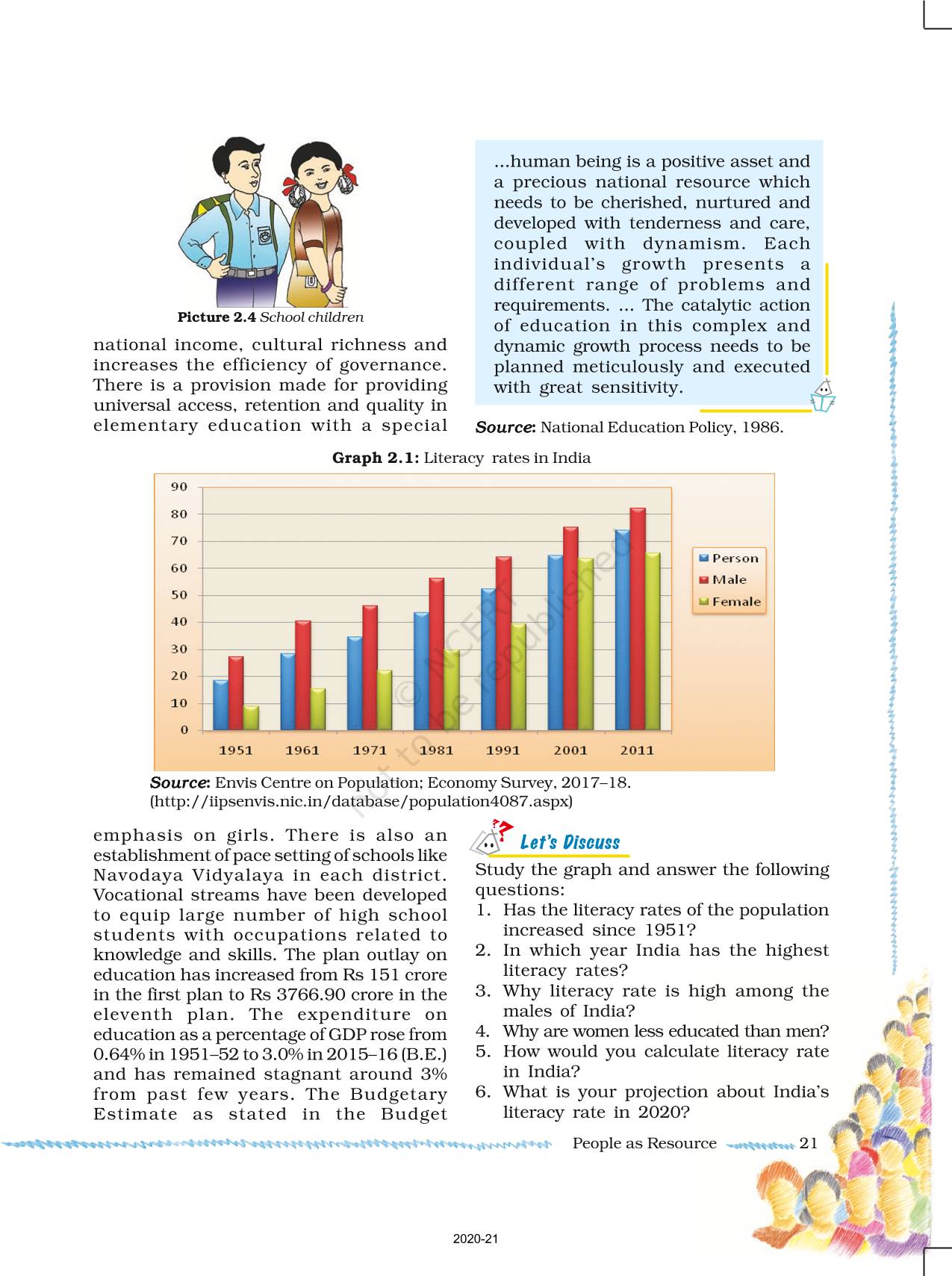 Picture 2.4 School children

national income, cultural richness and increases the efficiency of governance. There is a provision made for providing universal access, retention and quality in elementary education with a special

...human being is a positive asset and a precious national resource which needs to be cherished, nurtured and developed with tenderness and care, coupled with dynamism. Each individual's growth presents a different range of problems and requirements. ... The catalytic action of education in this complex and dynamic growth process needs to be planned meticulously and executed with great sensitivity.

Source: National Education Policy, 1986.

Graph 2.1: Literacy rates in India

90
80
70
60
50
40
30
20
10
0

1951 1961 1971 1981 1991 2001 2011

Person
Male
Female

© NCERT not to be republished

Source: Envis Centre on Population; Economy Survey, 2017–18. (http://iipsenvis.nic.in/database/population4087.aspx)

emphasis on girls. There is also an establishment of pace setting of schools like Navodaya Vidyalaya in each district. Vocational streams have been developed to equip large number of high school students with occupations related to knowledge and skills. The plan outlay on education has increased from Rs 151 crore in the first plan to Rs 3766.90 crore in the eleventh plan. The expenditure on education as a percentage of GDP rose from 0.64% in 1951–52 to 3.0% in 2015–16 (B.E.) and has remained stagnant around 3% from past few years. The Budgetary Estimate as stated in the Budget

Let's Discuss

Study the graph and answer the following questions:
1. Has the literacy rates of the population increased since 1951?
2. In which year India has the highest literacy rates?
3. Why literacy rate is high among the males of India?
4. Why are women less educated than men?
5. How would you calculate literacy rate in India?
6. What is your projection about India's literacy rate in 2020?

People as Resource 21

2020-21